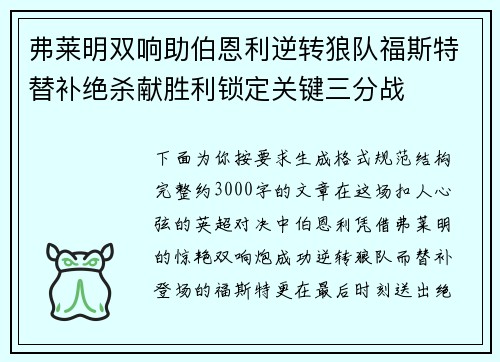 弗莱明双响助伯恩利逆转狼队福斯特替补绝杀献胜利锁定关键三分战

下面为你按要求生成格式规范结构完整约3000字的文章在这场扣人心弦的英超对决中伯恩利凭借弗莱明的惊艳双响炮成功逆转狼队而替补登场的福斯特更在最后时刻送出绝